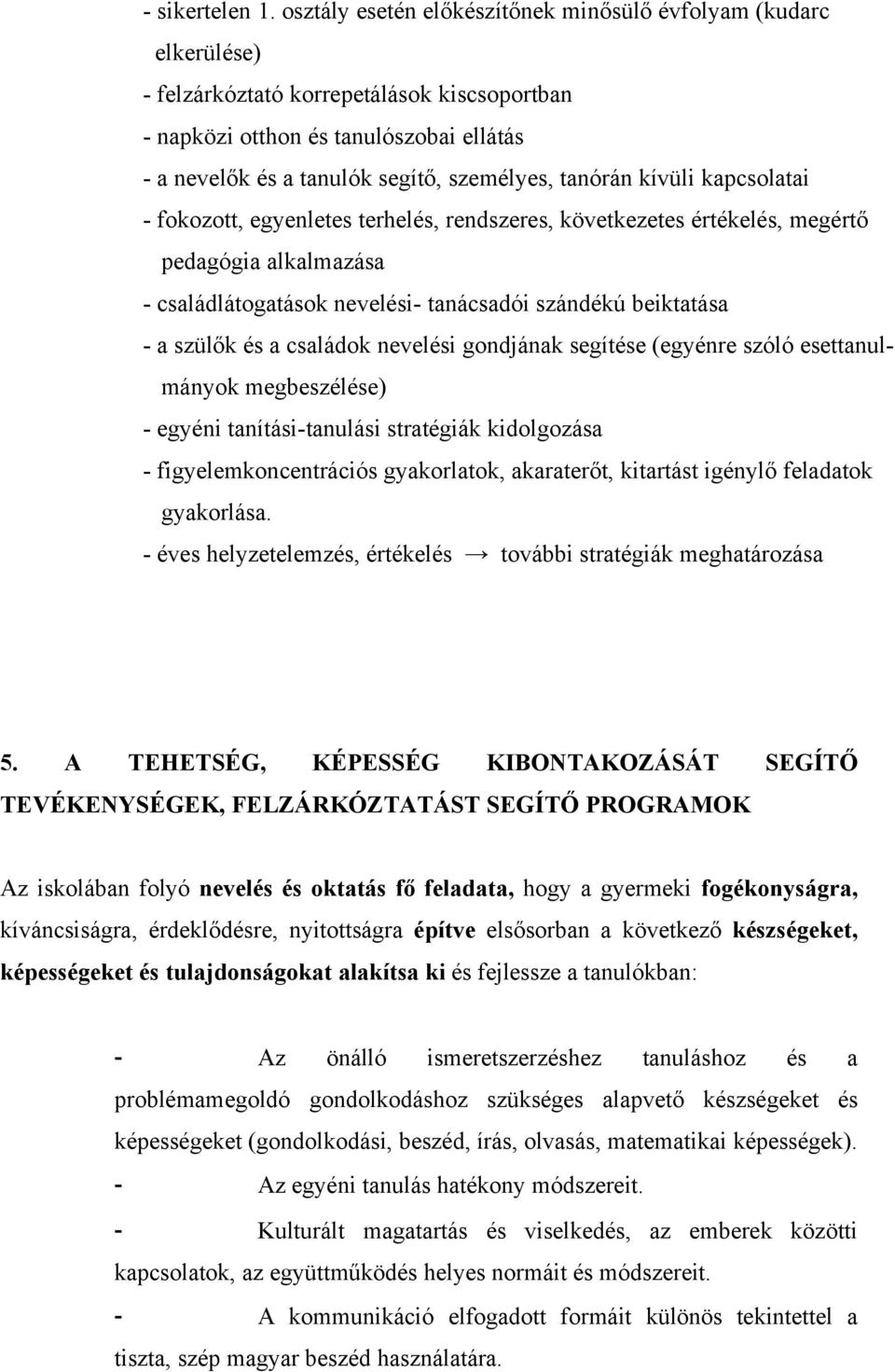 - sikertelen 1. osztály esetén előkészítőnek minősülő évfolyam (kudarc elkerülése)
- felzárkóztató korrepetálások kiscsoportban
- napközi otthon és tanulószobai ellátás
- a nevelők és a tanulók segítő, személyes, tanórán kívüli kapcsolatai
- fokozott, egyenletes terhelés, rendszeres, következetes értékelés, megértő pedagógia alkalmazása
- családlátogatások nevelési- tanácsadói szándékú beiktatása
- a szülők és a családok nevelési gondjának segítése (egyénre szóló esettanulmányok megbeszélése)
- egyéni tanítási-tanulási stratégiák kidolgozása
- figyelemkoncentrációs gyakorlatok, akaraterőt, kitartást igénylő feladatok gyakorlása.
- éves helyzetelemzés, értékelés → további stratégiák meghatározása

5. A TEHETSÉG, KÉPESSÉG KIBONTAKOZÁSÁT SEGÍTŐ TEVÉKENYSÉGEK, FELZÁRKÓZTATÁST SEGÍTŐ PROGRAMOK

Az iskolában folyó nevelés és oktatás fő feladata, hogy a gyermeki fogékonyságra, kíváncsiságra, érdeklődésre, nyitottságra építve elsősorban a következő készségeket, képességeket és tulajdonságokat alakítsa ki és fejlessze a tanulókban:

- Az önálló ismeretszerzéshez tanuláshoz és a problémamegoldó gondolkodáshoz szükséges alapvető készségeket és képességeket (gondolkodási, beszéd, írás, olvasás, matematikai képességek).
- Az egyéni tanulás hatékony módszereit.
- Kulturált magatartás és viselkedés, az emberek közötti kapcsolatok, az együttműködés helyes normáit és módszereit.
- A kommunikáció elfogadott formáit különös tekintettel a tiszta, szép magyar beszéd használatára.